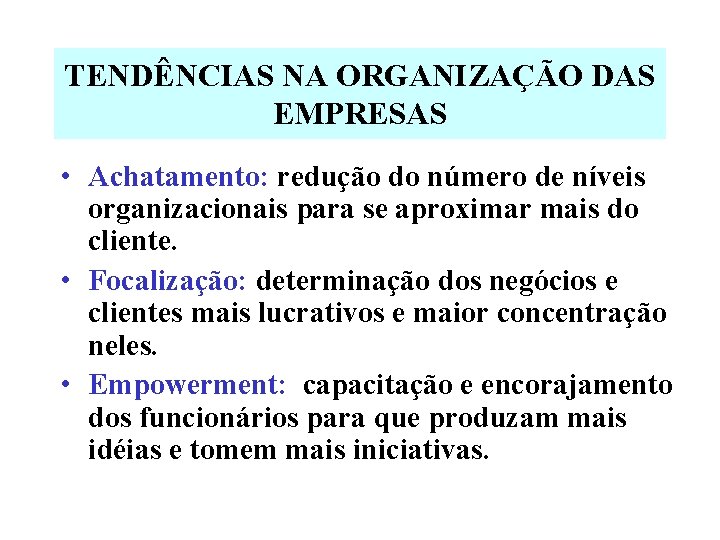 TENDÊNCIAS NA ORGANIZAÇÃO DAS EMPRESAS

• Achatamento: redução do número de níveis organizacionais para se aproximar mais do cliente.
• Focalização: determinação dos negócios e clientes mais lucrativos e maior concentração neles.
• Empowerment: capacitação e encorajamento dos funcionários para que produzam mais idéias e tomem mais iniciativas.